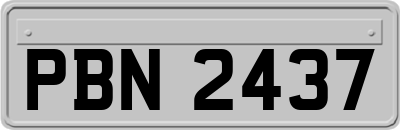 PBN 2437